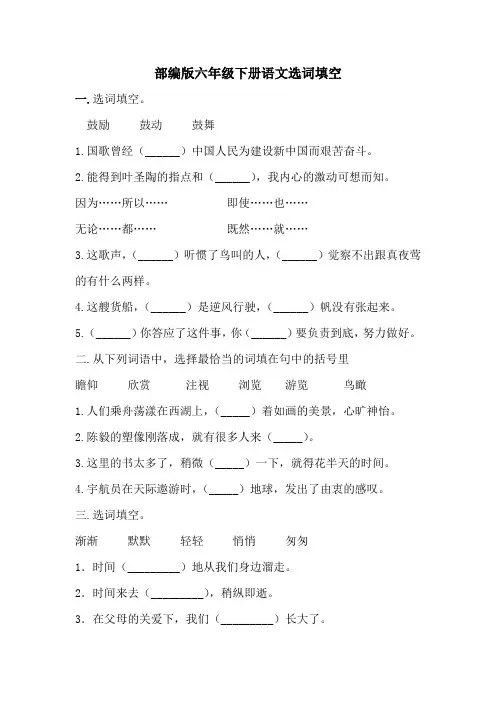 部编版六年级下册语文选词填空

一. 选词填空。

鼓励　鼓动　鼓舞

1. 国歌曾经（______）中国人民为建设新中国而艰苦奋斗。

2. 能得到叶圣陶的指点和（______），我内心的激动可想而知。

因为……所以……　即使……也……

无论……都……　既然……就……

3. 这歌声，（______）听惯了鸟叫的人，（______）觉察不出跟真夜莺的有什么两样。

4. 这艘货船，（______）是逆风行驶，（______）帆没有张起来。

5.（______）你答应了这件事，你（______）要负责到底，努力做好。

二. 从下列词语中，选择最恰当的词填在句中的括号里

瞻仰　欣赏　注视　浏览　游览　鸟瞰

1. 人们乘舟荡漾在西湖上，（_____）着如画的美景，心旷神怡。

2. 陈毅的塑像刚落成，就有很多人来（_____）。

3. 这里的书太多了，稍微（_____）一下，就得花半天的时间。

4. 宇航员在天际遨游时，（_____）地球，发出了由衷的感叹。

三. 选词填空。

渐渐　默默　轻轻　悄悄　匆匆

1. 时间（_________）地从我们身边溜走。

2. 时间来去（_________），稍纵即逝。

3. 在父母的关爱下，我们（_________）长大了。